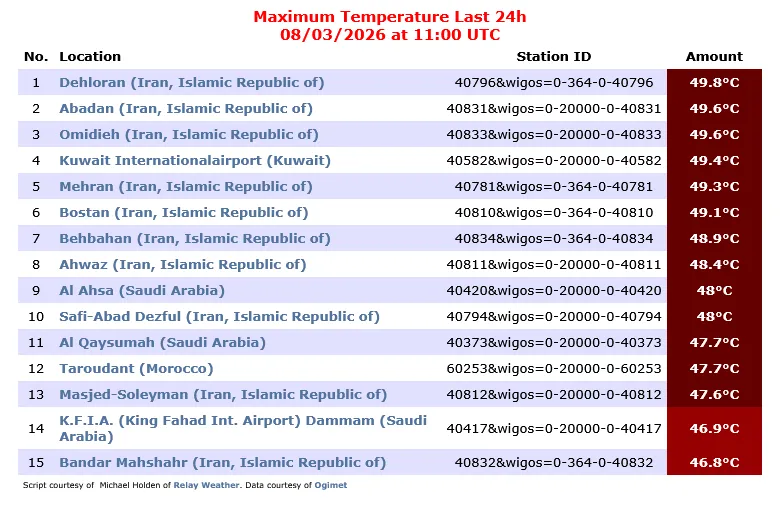 Maximum Temperature Last 24h
08/03/2026 at 11:00 UTC

| No. | Location | Station ID | Amount |
|---|---|---|---|
| 1 | Dehloran (Iran, Islamic Republic of) | 40796&wigos=0-364-0-40796 | 49.8°C |
| 2 | Abadan (Iran, Islamic Republic of) | 40831&wigos=0-20000-0-40831 | 49.6°C |
| 3 | Omidieh (Iran, Islamic Republic of) | 40833&wigos=0-20000-0-40833 | 49.6°C |
| 4 | Kuwait Internationalairport (Kuwait) | 40582&wigos=0-20000-0-40582 | 49.4°C |
| 5 | Mehran (Iran, Islamic Republic of) | 40781&wigos=0-364-0-40781 | 49.3°C |
| 6 | Bostan (Iran, Islamic Republic of) | 40810&wigos=0-364-0-40810 | 49.1°C |
| 7 | Behbahan (Iran, Islamic Republic of) | 40834&wigos=0-364-0-40834 | 48.9°C |
| 8 | Ahwaz (Iran, Islamic Republic of) | 40811&wigos=0-20000-0-40811 | 48.4°C |
| 9 | Al Ahsa (Saudi Arabia) | 40420&wigos=0-20000-0-40420 | 48°C |
| 10 | Safi-Abad Dezful (Iran, Islamic Republic of) | 40794&wigos=0-20000-0-40794 | 48°C |
| 11 | Al Qaysumah (Saudi Arabia) | 40373&wigos=0-20000-0-40373 | 47.7°C |
| 12 | Taroudant (Morocco) | 60253&wigos=0-20000-0-60253 | 47.7°C |
| 13 | Masjed-Soleyman (Iran, Islamic Republic of) | 40812&wigos=0-20000-0-40812 | 47.6°C |
| 14 | K.F.I.A. (King Fahad Int. Airport) Dammam (Saudi Arabia) | 40417&wigos=0-20000-0-40417 | 46.9°C |
| 15 | Bandar Mahshahr (Iran, Islamic Republic of) | 40832&wigos=0-364-0-40832 | 46.8°C |

Script courtesy of Michael Holden of Relay Weather. Data courtesy of Ogimet